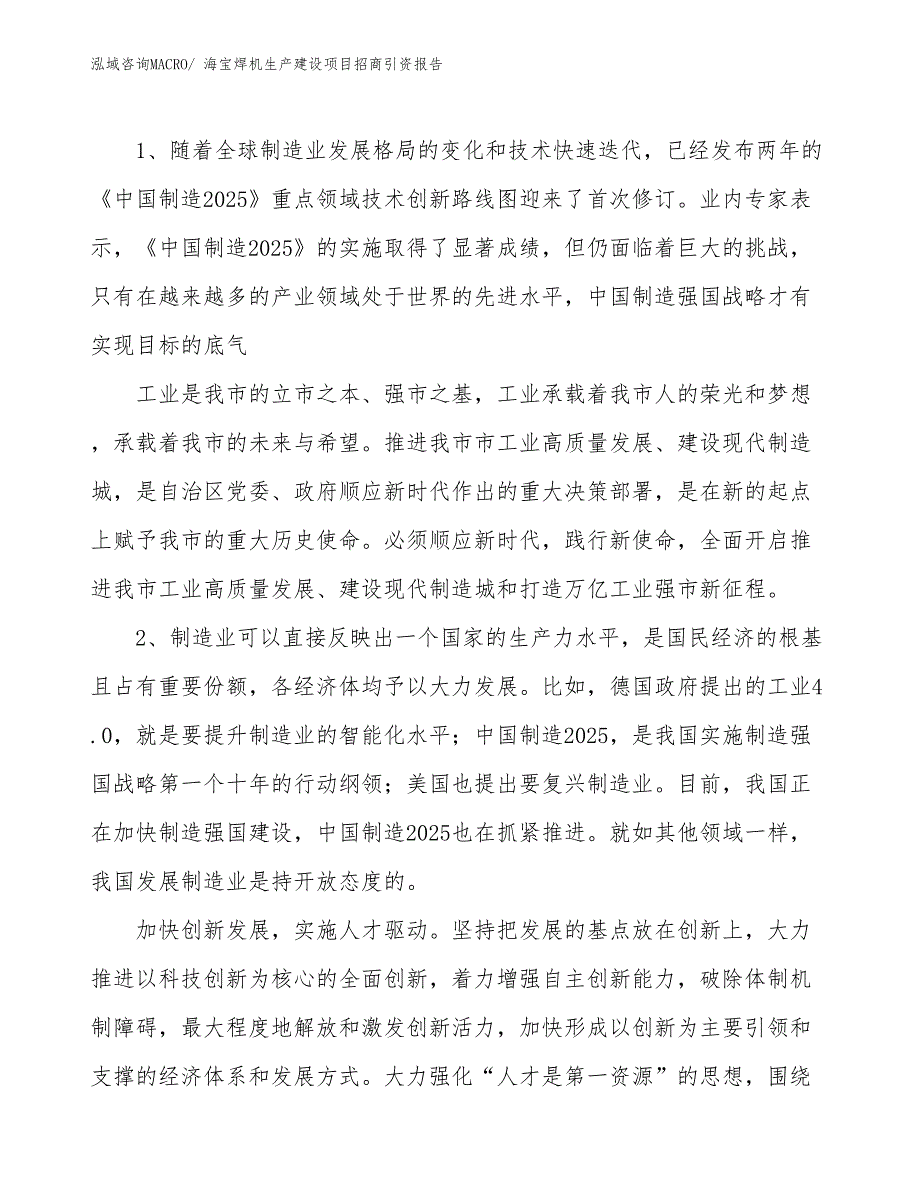 泓域咨询MACRO/ 海宝焊机生产建设项目招商引资报告

1、随着全球制造业发展格局的变化和技术快速迭代，已经发布两年的《中国制造2025》重点领域技术创新路线图迎来了首次修订。业内专家表示，《中国制造2025》的实施取得了显著成绩，但仍面临着巨大的挑战，只有在越来越多的产业领域处于世界的先进水平，中国制造强国战略才有实现目标的底气

工业是我市的立市之本、强市之基，工业承载着我市人的荣光和梦想，承载着我市的未来与希望。推进我市市工业高质量发展、建设现代制造城，是自治区党委、政府顺应新时代作出的重大决策部署，是在新的起点上赋予我市的重大历史使命。必须顺应新时代，践行新使命，全面开启推进我市工业高质量发展、建设现代制造城和打造万亿工业强市新征程。

2、制造业可以直接反映出一个国家的生产力水平，是国民经济的根基且占有重要份额，各经济体均予以大力发展。比如，德国政府提出的工业4.0，就是要提升制造业的智能化水平；中国制造2025，是我国实施制造强国战略第一个十年的行动纲领；美国也提出要复兴制造业。目前，我国正在加快制造强国建设，中国制造2025也在抓紧推进。就如其他领域一样，我国发展制造业是持开放态度的。

加快创新发展，实施人才驱动。坚持把发展的基点放在创新上，大力推进以科技创新为核心的全面创新，着力增强自主创新能力，破除体制机制障碍，最大程度地解放和激发创新活力，加快形成以创新为主要引领和支撑的经济体系和发展方式。大力强化“人才是第一资源”的思想，围绕